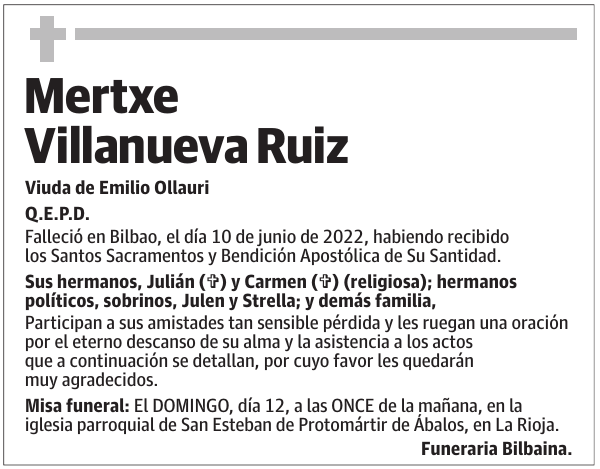 Mertxe Villanueva Ruiz

Viuda de Emilio Ollauri

Q.E.P.D.

Falleció en Bilbao, el día 10 de junio de 2022, habiendo recibido los Santos Sacramentos y Bendición Apostólica de Su Santidad.

Sus hermanos, Julián (✞) y Carmen (✞) (religiosa); hermanos políticos, sobrinos, Julen y Strella; y demás familia,

Participan a sus amistades tan sensible pérdida y les ruegan una oración por el eterno descanso de su alma y la asistencia a los actos que a continuación se detallan, por cuyo favor les quedarán muy agradecidos.

Misa funeral: El DOMINGO, día 12, a las ONCE de la mañana, en la iglesia parroquial de San Esteban de Protomártir de Ábalos, en La Rioja.

Funeraria Bilbaina.